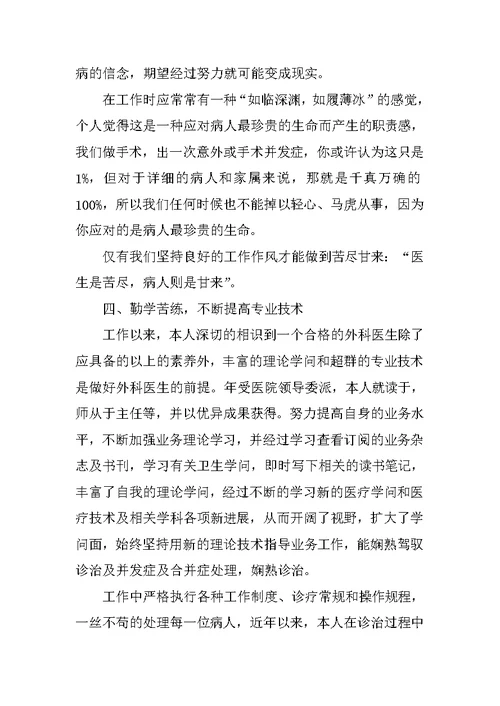 病的信念，期望经过努力就可能变成现实。

在工作时应常常有一种“如临深渊，如履薄冰”的感觉，个人觉得这是一种应对病人最珍贵的生命而产生的职责感，我们做手术，出一次意外或手术并发症，你或许认为这只是1%，但对于详细的病人和家属来说，那就是千真万确的100%，所以我们任何时候也不能掉以轻心、马虎从事，因为你应对的是病人最珍贵的生命。

仅有我们坚持良好的工作作风才能做到苦尽甘来：“医生是苦尽，病人则是甘来”。

四、勤学苦练，不断提高专业技术

工作以来，本人深切的相识到一个合格的外科医生除了应具备的以上的素养外，丰富的理论学问和超群的专业技术是做好外科医生的前提。年受医院领导委派，本人就读于，师从于主任等，并以优异成果获得。努力提高自身的业务水平，不断加强业务理论学习，并经过学习查看订阅的业务杂志及书刊，学习有关卫生学问，即时写下相关的读书笔记，丰富了自我的理论学问，经过不断的学习新的医疗学问和医疗技术及相关学科各项新进展，从而开阔了视野，扩大了学问面，始终坚持用新的理论技术指导业务工作，能娴熟驾驭诊治及并发症及合并症处理，娴熟诊治。

工作中严格执行各种工作制度、诊疗常规和操作规程，一丝不苟的处理每一位病人，近年以来，本人在诊治过程中